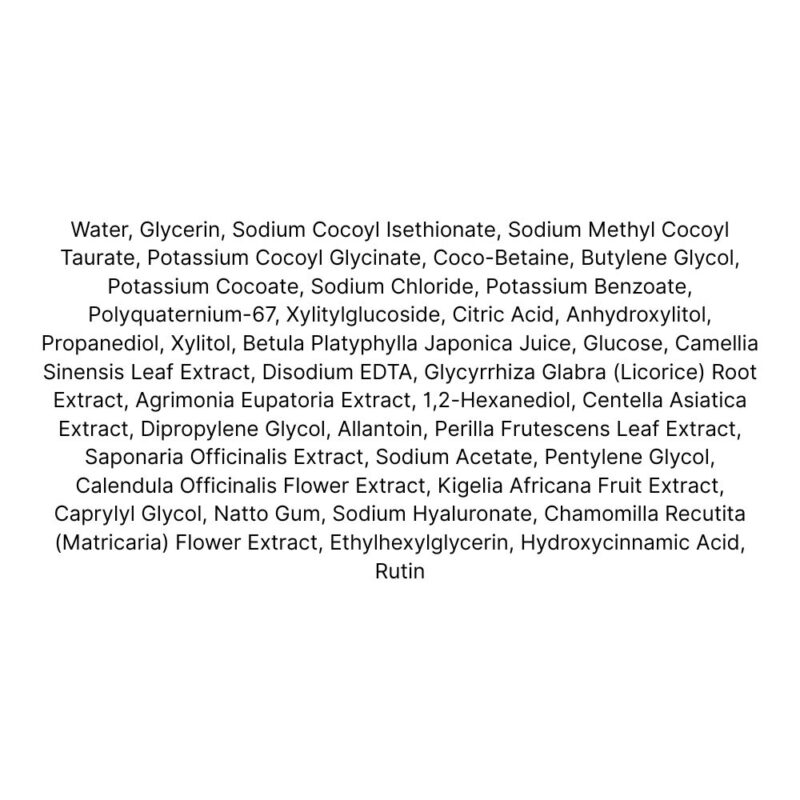 Water, Glycerin, Sodium Cocoyl Isethionate, Sodium Methyl Cocoyl Taurate, Potassium Cocoyl Glycinate, Coco-Betaine, Butylene Glycol, Potassium Cocoate, Sodium Chloride, Potassium Benzoate, Polyquaternium-67, Xylitylglucoside, Citric Acid, Anhydroxylitol, Propanediol, Xylitol, Betula Platyphylla Japonica Juice, Glucose, Camellia Sinensis Leaf Extract, Disodium EDTA, Glycyrrhiza Glabra (Licorice) Root Extract, Agrimonia Eupatoria Extract, 1,2-Hexanediol, Centella Asiatica Extract, Dipropylene Glycol, Allantoin, Perilla Frutescens Leaf Extract, Saponaria Officinalis Extract, Sodium Acetate, Pentylene Glycol, Calendula Officinalis Flower Extract, Kigelia Africana Fruit Extract, Caprylyl Glycol, Natto Gum, Sodium Hyaluronate, Chamomilla Recutita (Matricaria) Flower Extract, Ethylhexylglycerin, Hydroxycinnamic Acid, Rutin